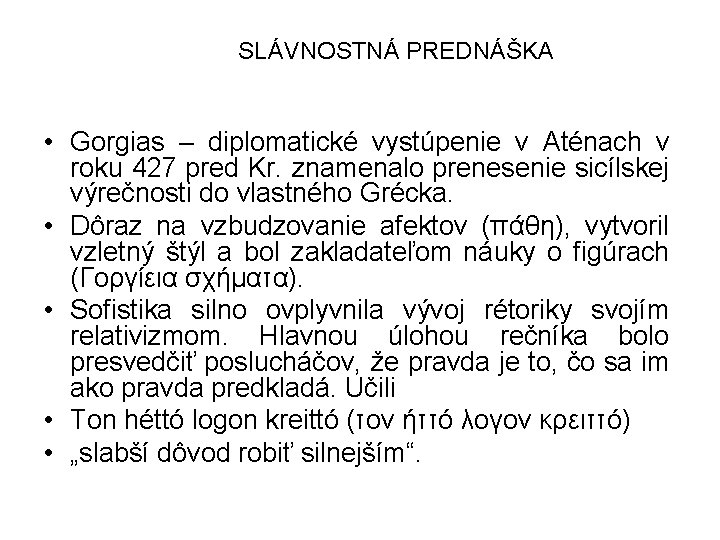 SLÁVNOSTNÁ PREDNÁŠKA

• Gorgias – diplomatické vystúpenie v Aténach v roku 427 pred Kr. znamenalo prenesenie sicílskej výrečnosti do vlastného Grécka.
• Dôraz na vzbudzovanie afektov (πάθη), vytvoril vzletný štýl a bol zakladateľom náuky o figúrach (Γοργίεια σχήματα).
• Sofistika silno ovplyvnila vývoj rétoriky svojím relativizmom. Hlavnou úlohou rečníka bolo presvedčiť poslucháčov, že pravda je to, čo sa im ako pravda predkladá. Učili
• Ton héttó logon kreittó (τον ήττό λογον κρειττό)
• „slabší dôvod robiť silnejším“.